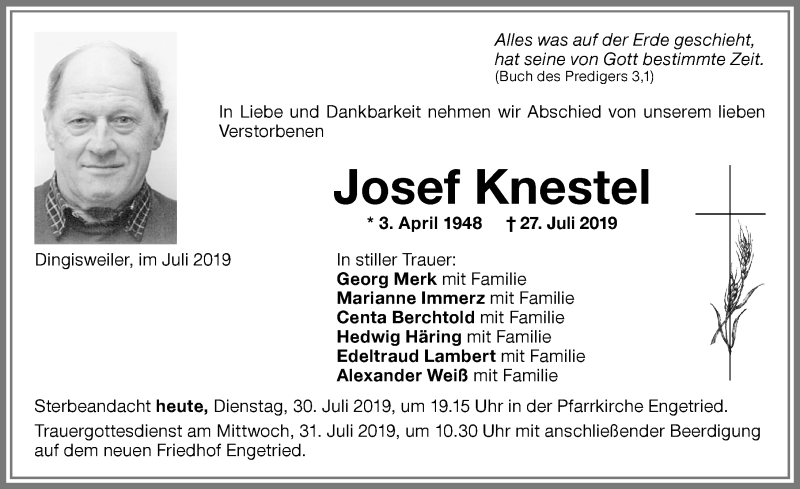 Alles was auf der Erde geschieht,
hat seine von Gott bestimmte Zeit.
(Buch des Predigers 3,1)

In Liebe und Dankbarkeit nehmen wir Abschied von unserem lieben Verstorbenen

Josef Knestel

* 3. April 1948 † 27. Juli 2019

Dingisweiler, im Juli 2019

In stiller Trauer:
Georg Merk mit Familie
Marianne Immerz mit Familie
Centa Berchtold mit Familie
Hedwig Häring mit Familie
Edeltraud Lambert mit Familie
Alexander Weiß mit Familie

Sterbeandacht heute, Dienstag, 30. Juli 2019, um 19.15 Uhr in der Pfarrkirche Engetried.

Trauergottesdienst am Mittwoch, 31. Juli 2019, um 10.30 Uhr mit anschließender Beerdigung auf dem neuen Friedhof Engetried.